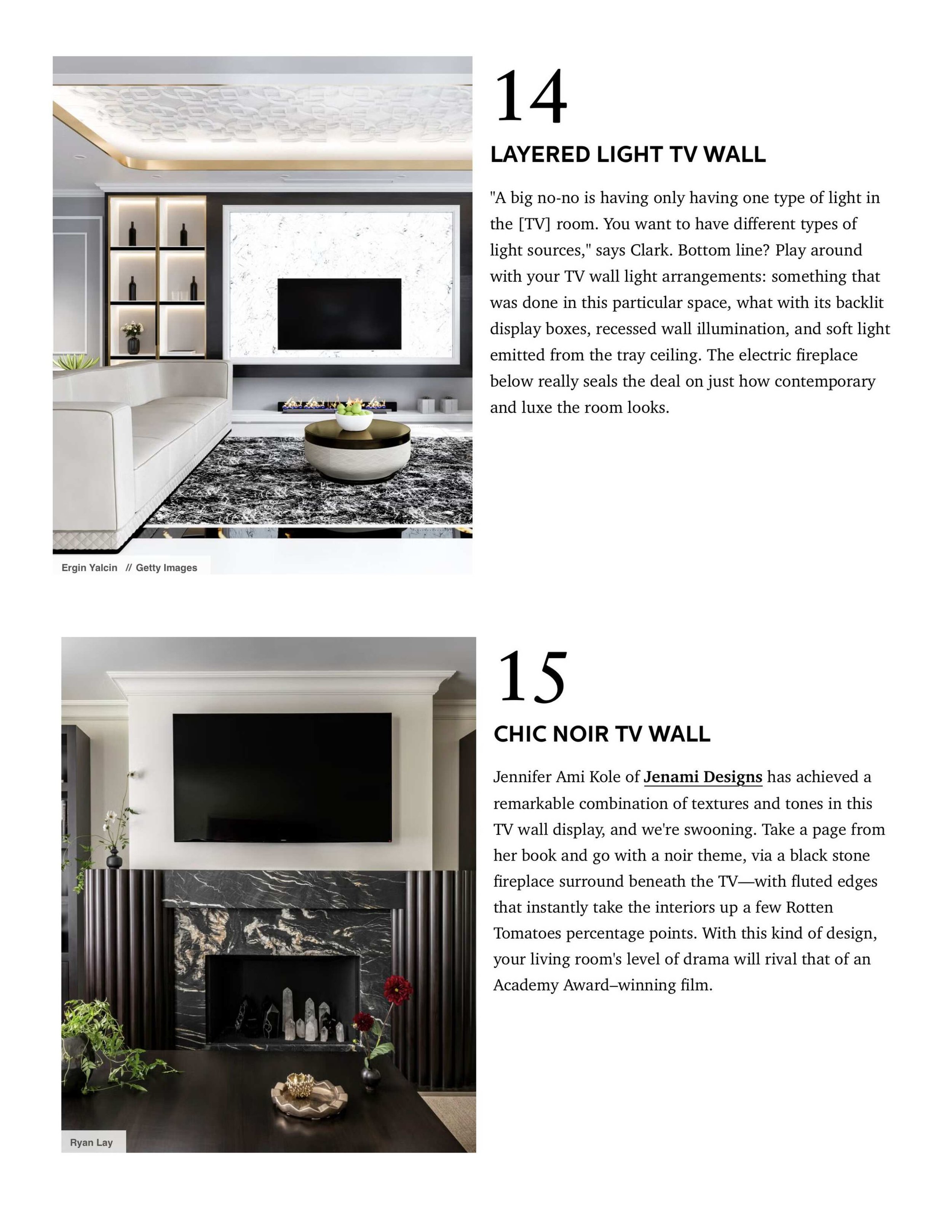 Ergin Yalcin // Getty Images

14

LAYERED LIGHT TV WALL

"A big no-no is having only having one type of light in the [TV] room. You want to have different types of light sources," says Clark. Bottom line? Play around with your TV wall light arrangements: something that was done in this particular space, what with its backlit display boxes, recessed wall illumination, and soft light emitted from the tray ceiling. The electric fireplace below really seals the deal on just how contemporary and luxe the room looks.

Ryan Lay

15

CHIC NOIR TV WALL

Jennifer Ami Kole of Jenami Designs has achieved a remarkable combination of textures and tones in this TV wall display, and we're swooning. Take a page from her book and go with a noir theme, via a black stone fireplace surround beneath the TV—with fluted edges that instantly take the interiors up a few Rotten Tomatoes percentage points. With this kind of design, your living room's level of drama will rival that of an Academy Award–winning film.